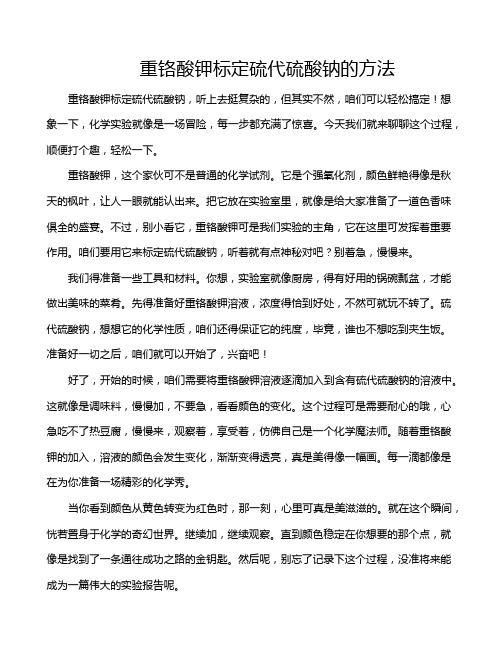 重铬酸钾标定硫代硫酸钠的方法

重铬酸钾标定硫代硫酸钠，听上去挺复杂的，但其实不然，咱们可以轻松搞定！想象一下，化学实验就像是一场冒险，每一步都充满了惊喜。今天我们就来聊聊这个过程，顺便打个趣，轻松一下。

重铬酸钾，这个家伙可不是普通的化学试剂。它是个强氧化剂，颜色鲜艳得像是秋天的枫叶，让人一眼就能认出来。把它放在实验室里，就像是给大家准备了一道色香味俱全的盛宴。不过，别小看它，重铬酸钾可是我们实验的主角，它在这里可发挥着重要作用。咱们要用它来标定硫代硫酸钠，听着就有点神秘对吧？别着急，慢慢来。

我们得准备一些工具和材料。你想，实验室就像厨房，得有好用的锅碗瓢盆，才能做出美味的菜肴。先得准备好重铬酸钾溶液，浓度得恰到好处，不然可就玩不转了。硫代硫酸钠，想想它的化学性质，咱们还得保证它的纯度，毕竟，谁也不想吃到夹生饭。准备好一切之后，咱们就可以开始了，兴奋吧！

好了，开始的时候，咱们需要将重铬酸钾溶液逐滴加入到含有硫代硫酸钠的溶液中。这就像是调味料，慢慢加，不要急，看看颜色的变化。这个过程可是需要耐心的哦，心急吃不了热豆腐，慢慢来，观察着，享受着，仿佛自己是一个化学魔法师。随着重铬酸钾的加入，溶液的颜色会发生变化，渐渐变得透亮，真是美得像一幅画。每一滴都像是在为你准备一场精彩的化学秀。

当你看到颜色从黄色转变为红色时，那一刻，心里可真是美滋滋的。就在这个瞬间，恍若置身于化学的奇幻世界。继续加，继续观察。直到颜色稳定在你想要的那个点，就像是找到了一条通往成功之路的金钥匙。然后呢，别忘了记录下这个过程，没准将来能成为一篇伟大的实验报告呢。